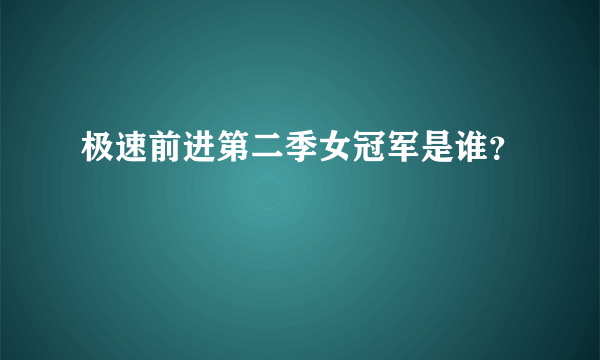 极速前进第二季女冠军是谁?